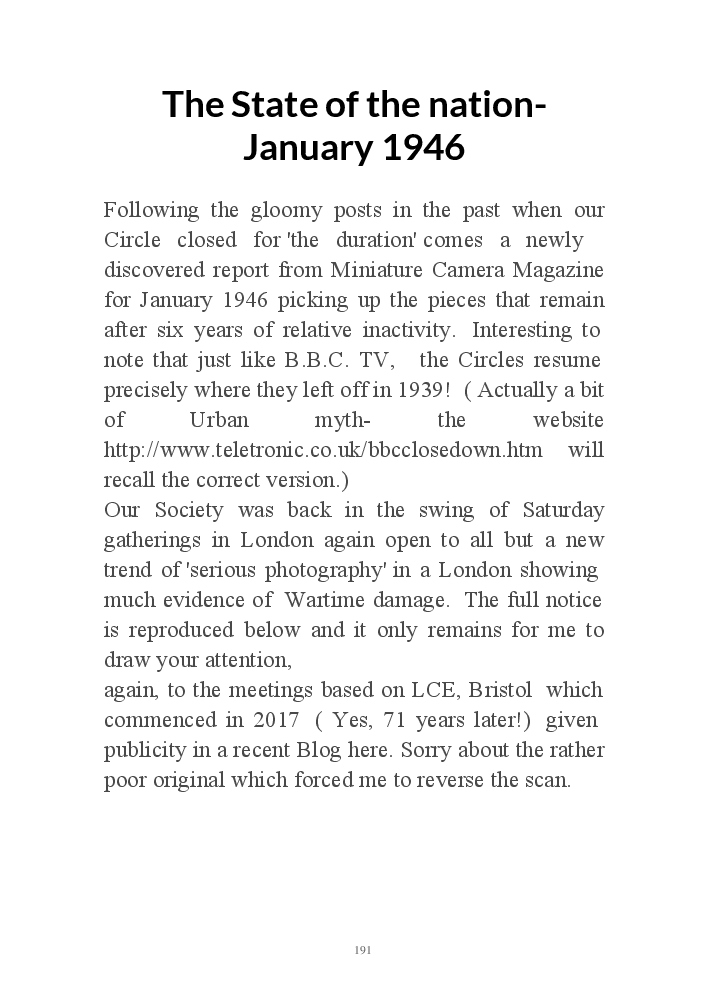 The State of the nation-
January 1946

Following the gloomy posts in the past when our Circle closed for 'the duration' comes a newly discovered report from Miniature Camera Magazine for January 1946 picking up the pieces that remain after six years of relative inactivity. Interesting to note that just like B.B.C. TV, the Circles resume precisely where they left off in 1939! ( Actually a bit of Urban myth- the website http://www.teletronic.co.uk/bbcclosedown.htm will recall the correct version.)
Our Society was back in the swing of Saturday gatherings in London again open to all but a new trend of 'serious photography' in a London showing much evidence of Wartime damage. The full notice is reproduced below and it only remains for me to draw your attention,
again, to the meetings based on LCE, Bristol which commenced in 2017 ( Yes, 71 years later!) given publicity in a recent Blog here. Sorry about the rather poor original which forced me to reverse the scan.

191